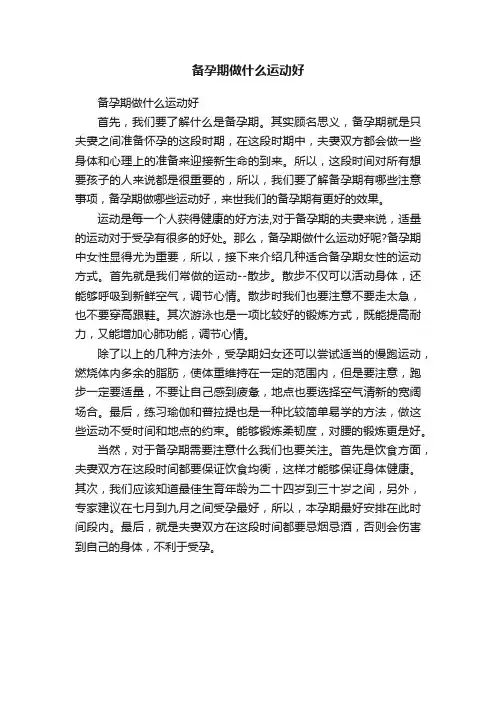 备孕期做什么运动好

备孕期做什么运动好

首先，我们要了解什么是备孕期。其实顾名思义，备孕期就是只夫妻之间准备怀孕的这段时期，在这段时期中，夫妻双方都会做一些身体和心理上的准备来迎接新生命的到来。所以，这段时间对所有想要孩子的人来说都是很重要的，所以，我们要了解备孕期有哪些注意事项，备孕期做哪些运动好，来世我们的备孕期有更好的效果。

运动是每一个人获得健康的好方法,对于备孕期的夫妻来说，适量的运动对于受孕有很多的好处。那么，备孕期做什么运动好呢?备孕期中女性显得尤为重要，所以，接下来介绍几种适合备孕期女性的运动方式。首先就是我们常做的运动--散步。散步不仅可以活动身体，还能够呼吸到新鲜空气，调节心情。散步时我们也要注意不要走太急，也不要穿高跟鞋。其次游泳也是一项比较好的锻炼方式，既能提高耐力，又能增加心肺功能，调节心情。

除了以上的几种方法外，受孕期妇女还可以尝试适当的慢跑运动，燃烧体内多余的脂肪，使体重维持在一定的范围内，但是要注意，跑步一定要适量，不要让自己感到疲惫，地点也要选择空气清新的宽阔场合。最后，练习瑜伽和普拉提也是一种比较简单易学的方法，做这些运动不受时间和地点的约束。能够锻炼柔韧度，对腰的锻炼更是好。

当然，对于备孕期需要注意什么我们也要关注。首先是饮食方面，夫妻双方在这段时间都要保证饮食均衡，这样才能够保证身体健康。其次，我们应该知道最佳生育年龄为二十四岁到三十岁之间，另外，专家建议在七月到九月之间受孕最好，所以，本孕期最好安排在此时间段内。最后，就是夫妻双方在这段时间都要忌烟忌酒，否则会伤害到自己的身体，不利于受孕。